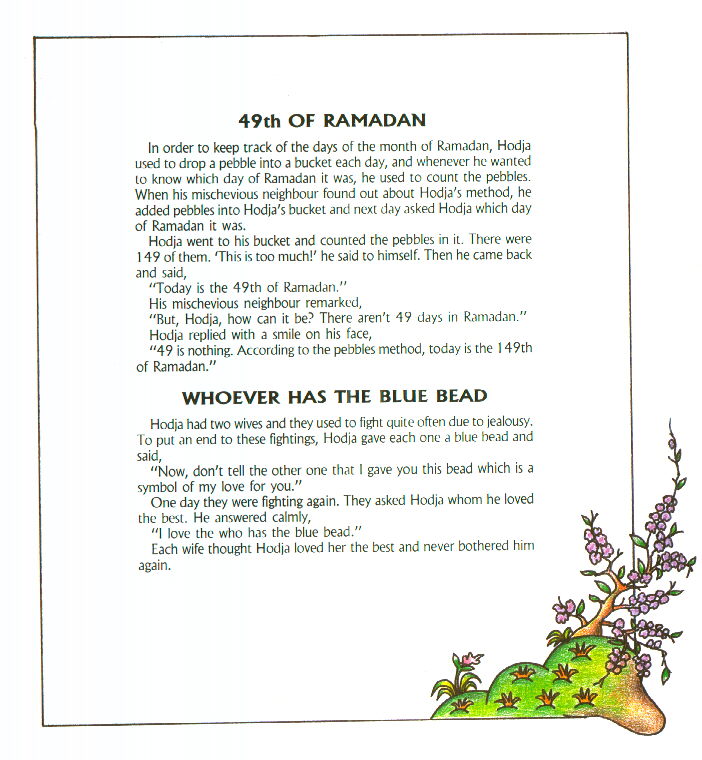 49th OF RAMADAN

In order to keep track of the days of the month of Ramadan, Hodja used to drop a pebble into a bucket each day, and whenever he wanted to know which day of Ramadan it was, he used to count the pebbles. When his mischevious neighbour found out about Hodja's method, he added pebbles into Hodja's bucket and next day asked Hodja which day of Ramadan it was.

Hodja went to his bucket and counted the pebbles in it. There were 149 of them. 'This is too much!' he said to himself. Then he came back and said,

"Today is the 49th of Ramadan."

His mischevious neighbour remarked,

"But, Hodja, how can it be? There aren't 49 days in Ramadan."

Hodja replied with a smile on his face,

"49 is nothing. According to the pebbles method, today is the 149th of Ramadan."

WHOEVER HAS THE BLUE BEAD

Hodja had two wives and they used to fight quite often due to jealousy. To put an end to these fightings, Hodja gave each one a blue bead and said,

"Now, don't tell the other one that I gave you this bead which is a symbol of my love for you."

One day they were fighting again. They asked Hodja whom he loved the best. He answered calmly,

"I love the who has the blue bead."

Each wife thought Hodja loved her the best and never bothered him again.